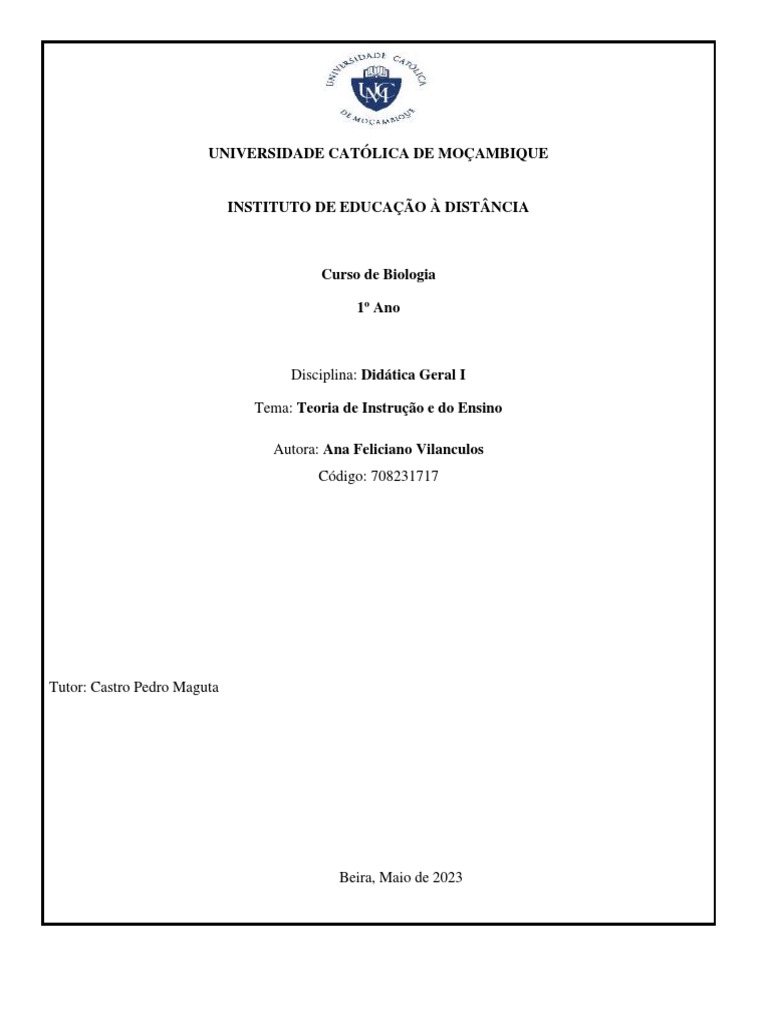 UNIVERSIDADE CATÓLICA DE MOÇAMBIQUE

UCM

UNIVERSIDADE CATÓLICA DE MOÇAMBIQUE

INSTITUTO DE EDUCAÇÃO À DISTÂNCIA

Curso de Biologia

1º Ano

Disciplina: Didática Geral I

Tema: Teoria de Instrução e do Ensino

Autora: Ana Feliciano Vilanculos

Código: 708231717

Tutor: Castro Pedro Maguta

Beira, Maio de 2023